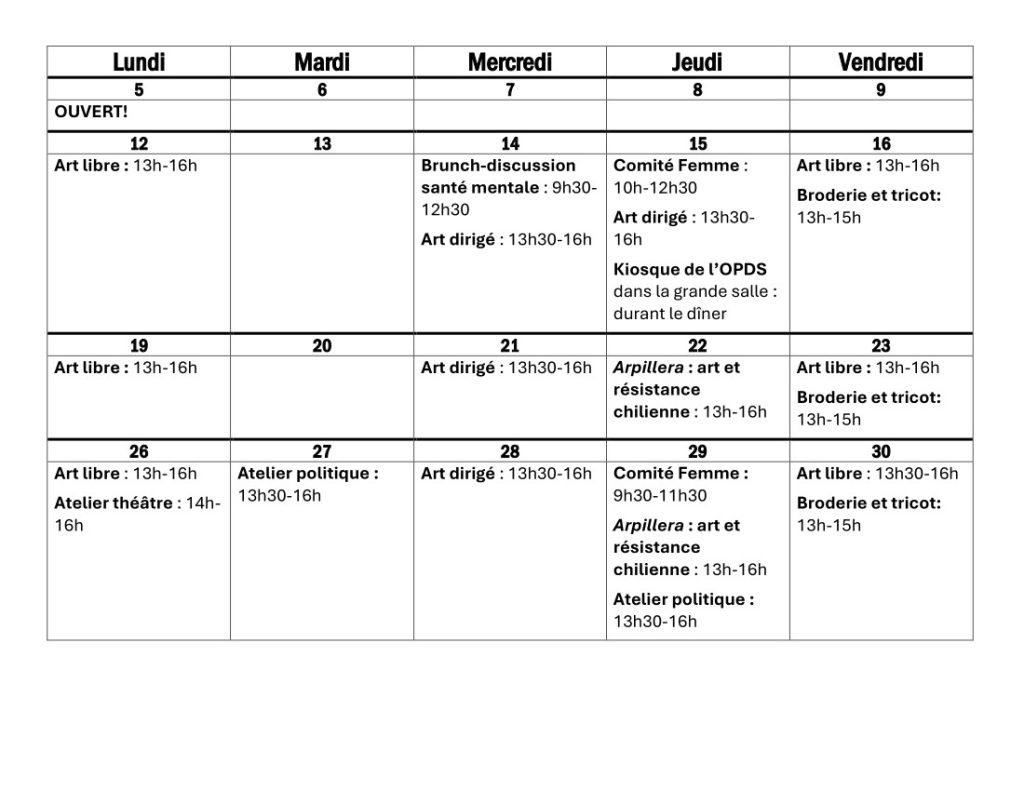 | Lundi | Mardi | Mercredi | Jeudi | Vendredi |
|---|---|---|---|---|
| 5 | 6 | 7 | 8 | 9 |
| OUVERT! | | | | |
| 12 | 13 | 14 | 15 | 16 |
| Art libre : 13h-16h | | Brunch-discussion santé mentale : 9h30-12h30 Art dirigé : 13h30-16h | Comité Femme : 10h-12h30 Art dirigé : 13h30-16h Kiosque de l'OPDS dans la grande salle : durant le dîner | Art libre : 13h-16h Broderie et tricot: 13h-15h |
| 19 | 20 | 21 | 22 | 23 |
| Art libre : 13h-16h | | Art dirigé : 13h30-16h | Arpillera : art et résistance chilienne : 13h-16h | Art libre : 13h-16h Broderie et tricot: 13h-15h |
| 26 | 27 | 28 | 29 | 30 |
| Art libre : 13h-16h Atelier théâtre : 14h-16h | Atelier politique : 13h30-16h | Art dirigé : 13h30-16h | Comité Femme : 9h30-11h30 Arpillera : art et résistance chilienne : 13h-16h Atelier politique : 13h30-16h | Art libre : 13h30-16h Broderie et tricot: 13h-15h |